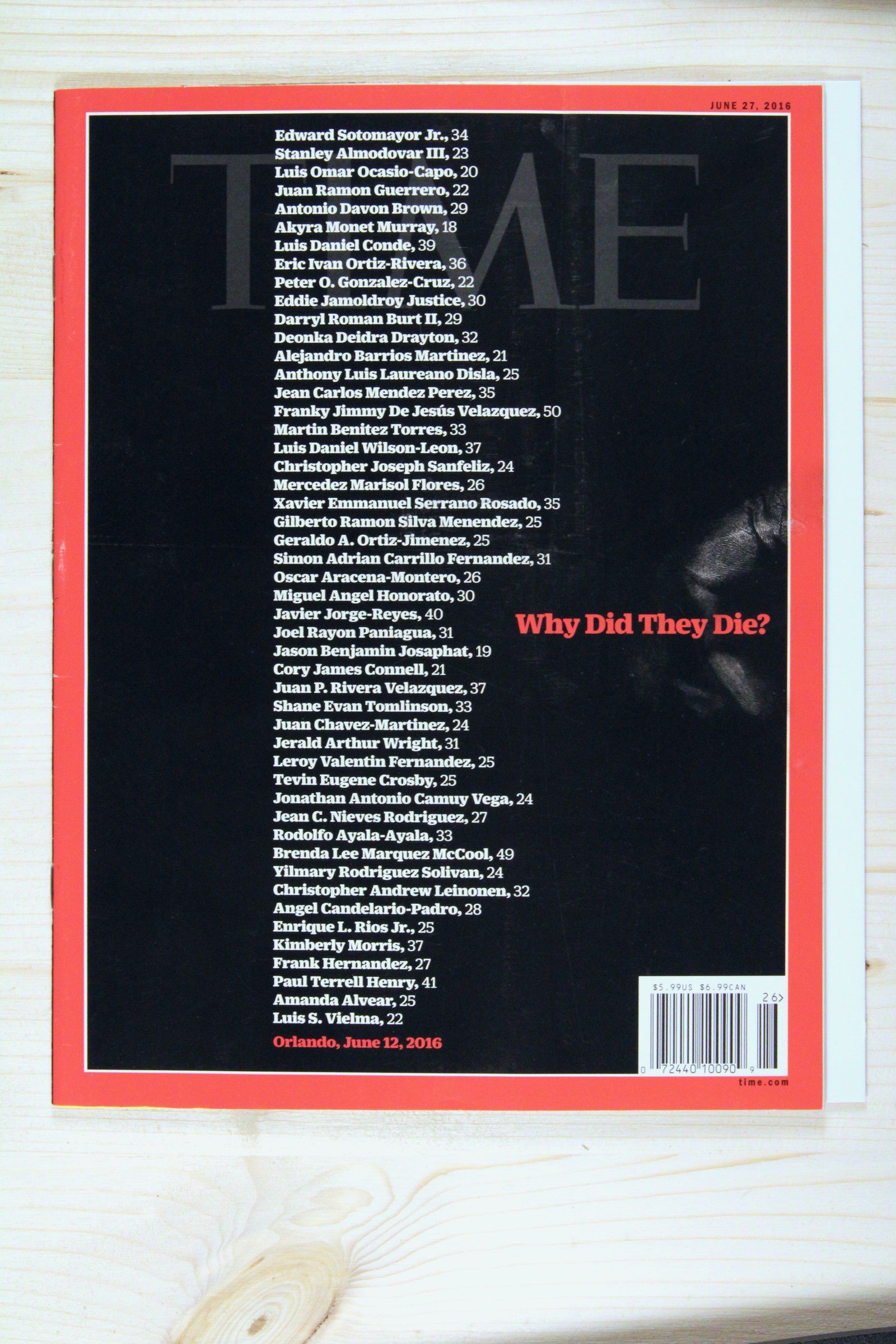 JUNE 27, 2016

TIME

Edward Sotomayor Jr., 34
Stanley Almodovar III, 23
Luis Omar Ocasio-Capo, 20
Juan Ramon Guerrero, 22
Antonio Davon Brown, 29
Akyra Monet Murray, 18
Luis Daniel Conde, 39
Eric Ivan Ortiz-Rivera, 36
Peter O. Gonzalez-Cruz, 22
Eddie Jamoldroy Justice, 30
Darryl Roman Burt II, 29
Deonka Deidra Drayton, 32
Alejandro Barrios Martinez, 21
Anthony Luis Laureano Disla, 25
Jean Carlos Mendez Perez, 35
Franky Jimmy De Jesús Velazquez, 50
Martin Benitez Torres, 33
Luis Daniel Wilson-Leon, 37
Christopher Joseph Sanfeliz, 24
Mercedez Marisol Flores, 26
Xavier Emmanuel Serrano Rosado, 35
Gilberto Ramon Silva Menendez, 25
Geraldo A. Ortiz-Jimenez, 25
Simon Adrian Carrillo Fernandez, 31
Oscar Aracena-Montero, 26
Miguel Angel Honorato, 30
Javier Jorge-Reyes, 40
Joel Rayon Paniagua, 31
Jason Benjamin Josaphat, 19
Cory James Connell, 21
Juan P. Rivera Velazquez, 37
Shane Evan Tomlinson, 33
Juan Chavez-Martinez, 24
Jerald Arthur Wright, 31
Leroy Valentin Fernandez, 25
Tevin Eugene Crosby, 25
Jonathan Antonio Camuy Vega, 24
Jean C. Nieves Rodriguez, 27
Rodolfo Ayala-Ayala, 33
Brenda Lee Marquez McCool, 49
Yilmary Rodriguez Solivan, 24
Christopher Andrew Leinonen, 32
Angel Candelario-Padro, 28
Enrique L. Rios Jr., 25
Kimberly Morris, 37
Frank Hernandez, 27
Paul Terrell Henry, 41
Amanda Alvear, 25
Luis S. Vielma, 22

Orlando, June 12, 2016

Why Did They Die?

$5.99US $6.99CAN
26>
0 72440 10090 9

time.com